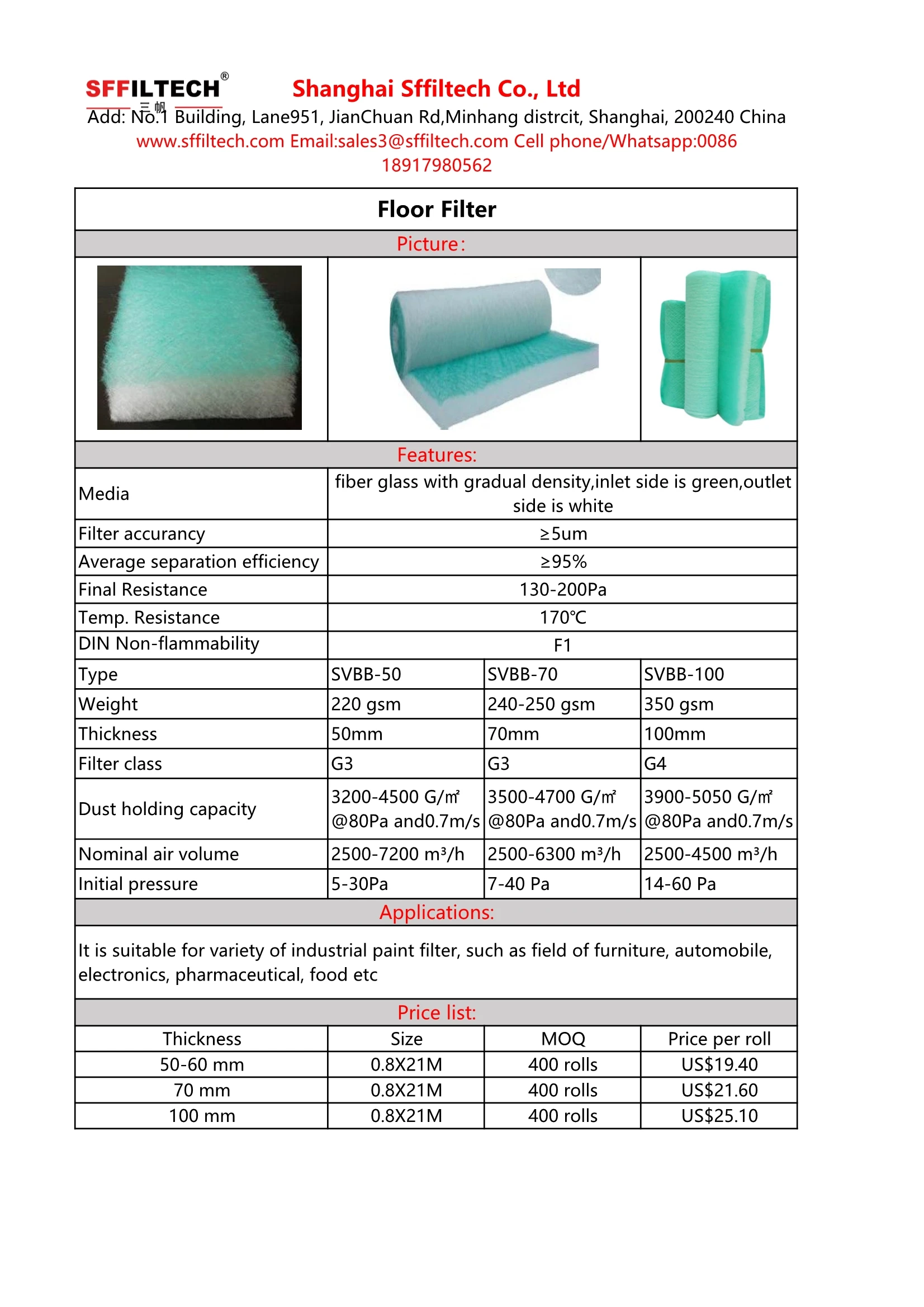 SFFILTECH®
三帆

Shanghai Sffiltech Co., Ltd

Add: No.1 Building, Lane951, JianChuan Rd,Minhang distrcit, Shanghai, 200240 China
www.sffiltech.com Email:sales3@sffiltech.com Cell phone/Whatsapp:0086 18917980562

Floor Filter

Picture:

Features:

| Media | fiber glass with gradual density,inlet side is green,outlet side is white | | |
|---|---|---|---|
| Filter accurancy | ≥5um | | |
| Average separation efficiency | ≥95% | | |
| Final Resistance | 130-200Pa | | |
| Temp. Resistance | 170℃ | | |
| DIN Non-flammability | F1 | | |
| Type | SVBB-50 | SVBB-70 | SVBB-100 |
| Weight | 220 gsm | 240-250 gsm | 350 gsm |
| Thickness | 50mm | 70mm | 100mm |
| Filter class | G3 | G3 | G4 |
| Dust holding capacity | 3200-4500 G/㎡ @80Pa and0.7m/s | 3500-4700 G/㎡ @80Pa and0.7m/s | 3900-5050 G/㎡ @80Pa and0.7m/s |
| Nominal air volume | 2500-7200 m³/h | 2500-6300 m³/h | 2500-4500 m³/h |
| Initial pressure | 5-30Pa | 7-40 Pa | 14-60 Pa |

Applications:

It is suitable for variety of industrial paint filter, such as field of furniture, automobile, electronics, pharmaceutical, food etc

Price list:

| Thickness | Size | MOQ | Price per roll |
|---|---|---|---|
| 50-60 mm | 0.8X21M | 400 rolls | US$19.40 |
| 70 mm | 0.8X21M | 400 rolls | US$21.60 |
| 100 mm | 0.8X21M | 400 rolls | US$25.10 |